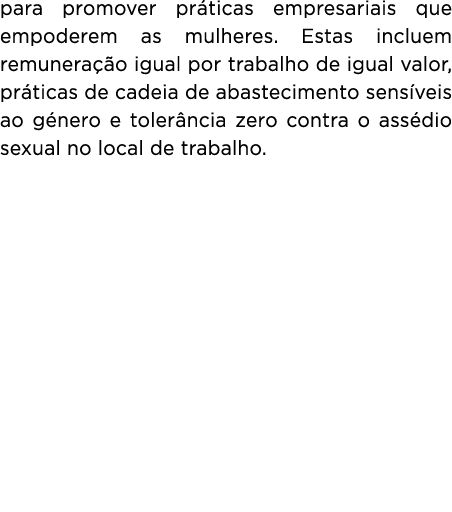 para promover práticas empresariais que empoderem as mulheres. Estas incluem remuneração igual por trabalho de igual valor, práticas de cadeia de abastecimento sensíveis ao género e tolerância zero contra o assédio sexual no local de trabalho.